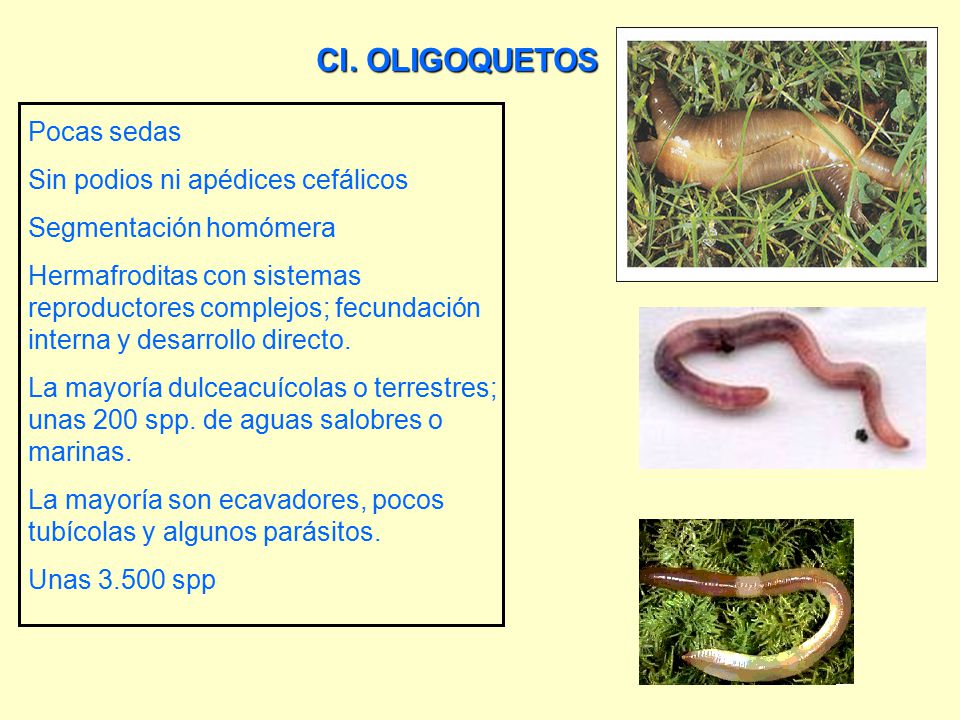 Cl. OLIGOQUETOS

Pocas sedas

Sin podios ni apédices cefálicos

Segmentación homómera

Hermafroditas con sistemas reproductores complejos; fecundación interna y desarrollo directo.

La mayoría dulceacuícolas o terrestres; unas 200 spp. de aguas salobres o marinas.

La mayoría son ecavadores, pocos tubícolas y algunos parásitos.

Unas 3.500 spp